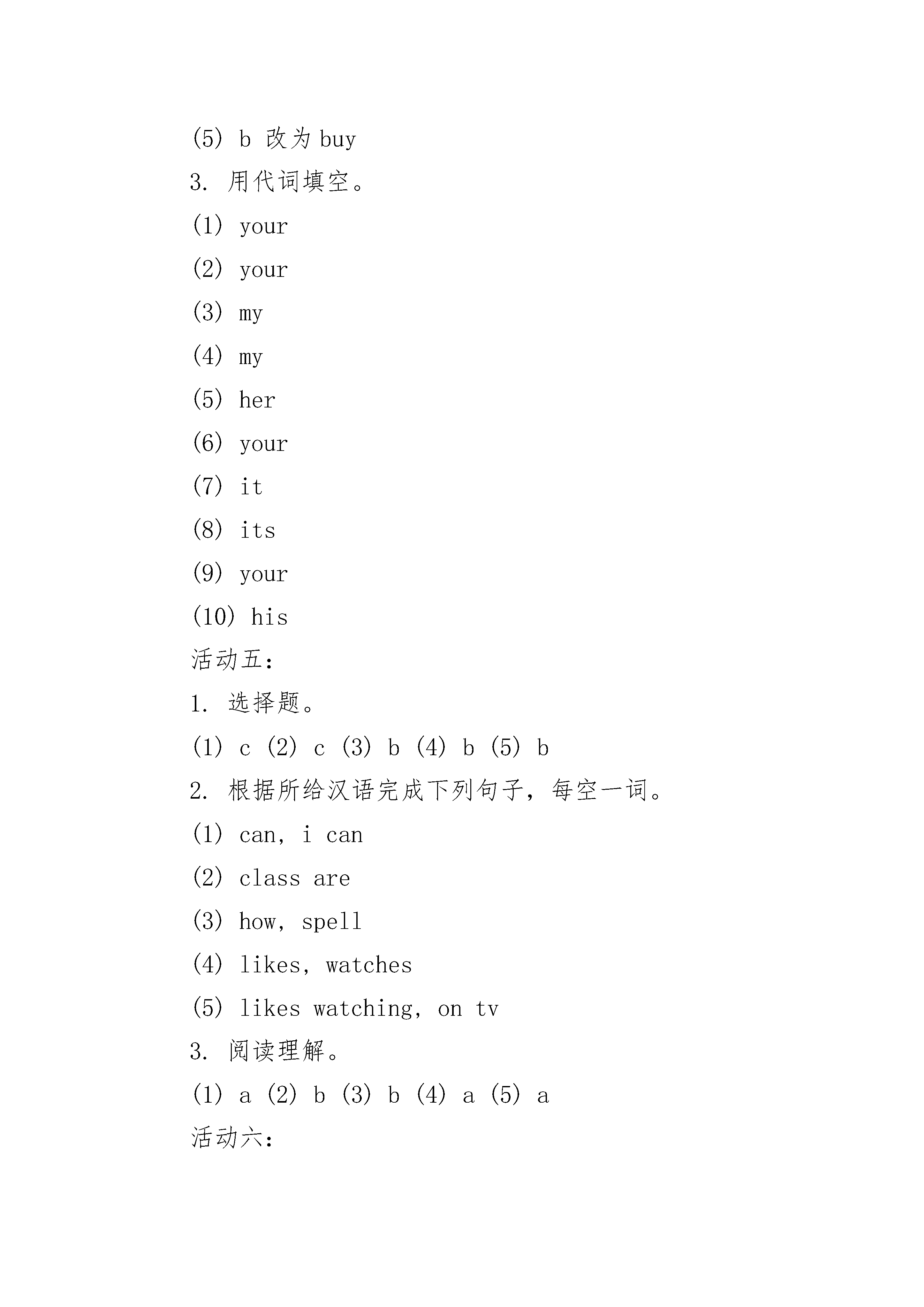 (5) b 改为 buy

3. 用代词填空。

(1) your

(2) your

(3) my

(4) my

(5) her

(6) your

(7) it

(8) its

(9) your

(10) his

活动五：

1. 选择题。

(1) c (2) c (3) b (4) b (5) b

2. 根据所给汉语完成下列句子，每空一词。

(1) can, i can

(2) class are

(3) how, spell

(4) likes, watches

(5) likes watching, on tv

3. 阅读理解。

(1) a (2) b (3) b (4) a (5) a

活动六：